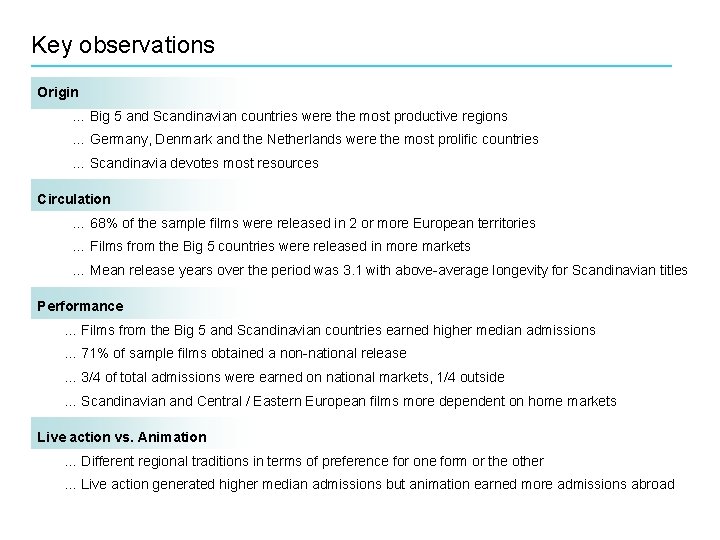 Key observations

Origin

... Big 5 and Scandinavian countries were the most productive regions

... Germany, Denmark and the Netherlands were the most prolific countries

... Scandinavia devotes most resources

Circulation

... 68% of the sample films were released in 2 or more European territories

... Films from the Big 5 countries were released in more markets

... Mean release years over the period was 3.1 with above-average longevity for Scandinavian titles

Performance

... Films from the Big 5 and Scandinavian countries earned higher median admissions

... 71% of sample films obtained a non-national release

... 3/4 of total admissions were earned on national markets, 1/4 outside

... Scandinavian and Central / Eastern European films more dependent on home markets

Live action vs. Animation

... Different regional traditions in terms of preference for one form or the other

... Live action generated higher median admissions but animation earned more admissions abroad